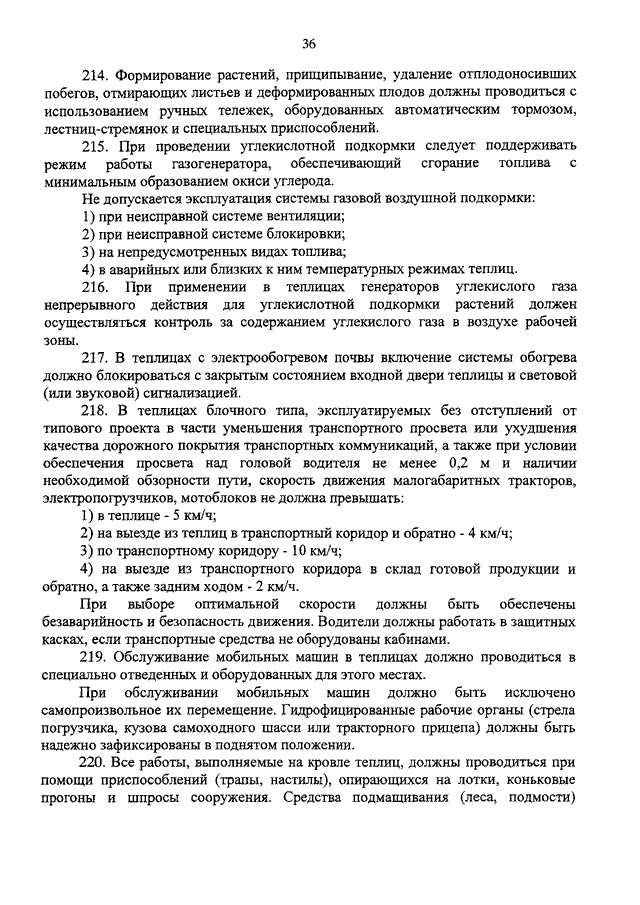 36

214. Формирование растений, прищипывание, удаление отплодоносивших побегов, отмирающих листьев и деформированных плодов должны проводиться с использованием ручных тележек, оборудованных автоматическим тормозом, лестниц-стремянок и специальных приспособлений.

215. При проведении углекислотной подкормки следует поддерживать режим работы газогенератора, обеспечивающий сгорание топлива с минимальным образованием окиси углерода.

Не допускается эксплуатация системы газовой воздушной подкормки:

1) при неисправной системе вентиляции;

2) при неисправной системе блокировки;

3) на непредусмотренных видах топлива;

4) в аварийных или близких к ним температурных режимах теплиц.

216. При применении в теплицах генераторов углекислого газа непрерывного действия для углекислотной подкормки растений должен осуществляться контроль за содержанием углекислого газа в воздухе рабочей зоны.

217. В теплицах с электрообогревом почвы включение системы обогрева должно блокироваться с закрытым состоянием входной двери теплицы и световой (или звуковой) сигнализацией.

218. В теплицах блочного типа, эксплуатируемых без отступлений от типового проекта в части уменьшения транспортного просвета или ухудшения качества дорожного покрытия транспортных коммуникаций, а также при условии обеспечения просвета над головой водителя не менее 0,2 м и наличии необходимой обзорности пути, скорость движения малогабаритных тракторов, электропогрузчиков, мотоблоков не должна превышать:

1) в теплице - 5 км/ч;

2) на выезде из теплиц в транспортный коридор и обратно - 4 км/ч;

3) по транспортному коридору - 10 км/ч;

4) на выезде из транспортного коридора в склад готовой продукции и обратно, а также задним ходом - 2 км/ч.

При выборе оптимальной скорости должны быть обеспечены безаварийность и безопасность движения. Водители должны работать в защитных касках, если транспортные средства не оборудованы кабинами.

219. Обслуживание мобильных машин в теплицах должно проводиться в специально отведенных и оборудованных для этого местах.

При обслуживании мобильных машин должно быть исключено самопроизвольное их перемещение. Гидрофицированные рабочие органы (стрела погрузчика, кузова самоходного шасси или тракторного прицепа) должны быть надежно зафиксированы в поднятом положении.

220. Все работы, выполняемые на кровле теплиц, должны проводиться при помощи приспособлений (трапы, настилы), опирающихся на лотки, коньковые прогоны и шпросы сооружения. Средства подмащивания (леса, подмости)